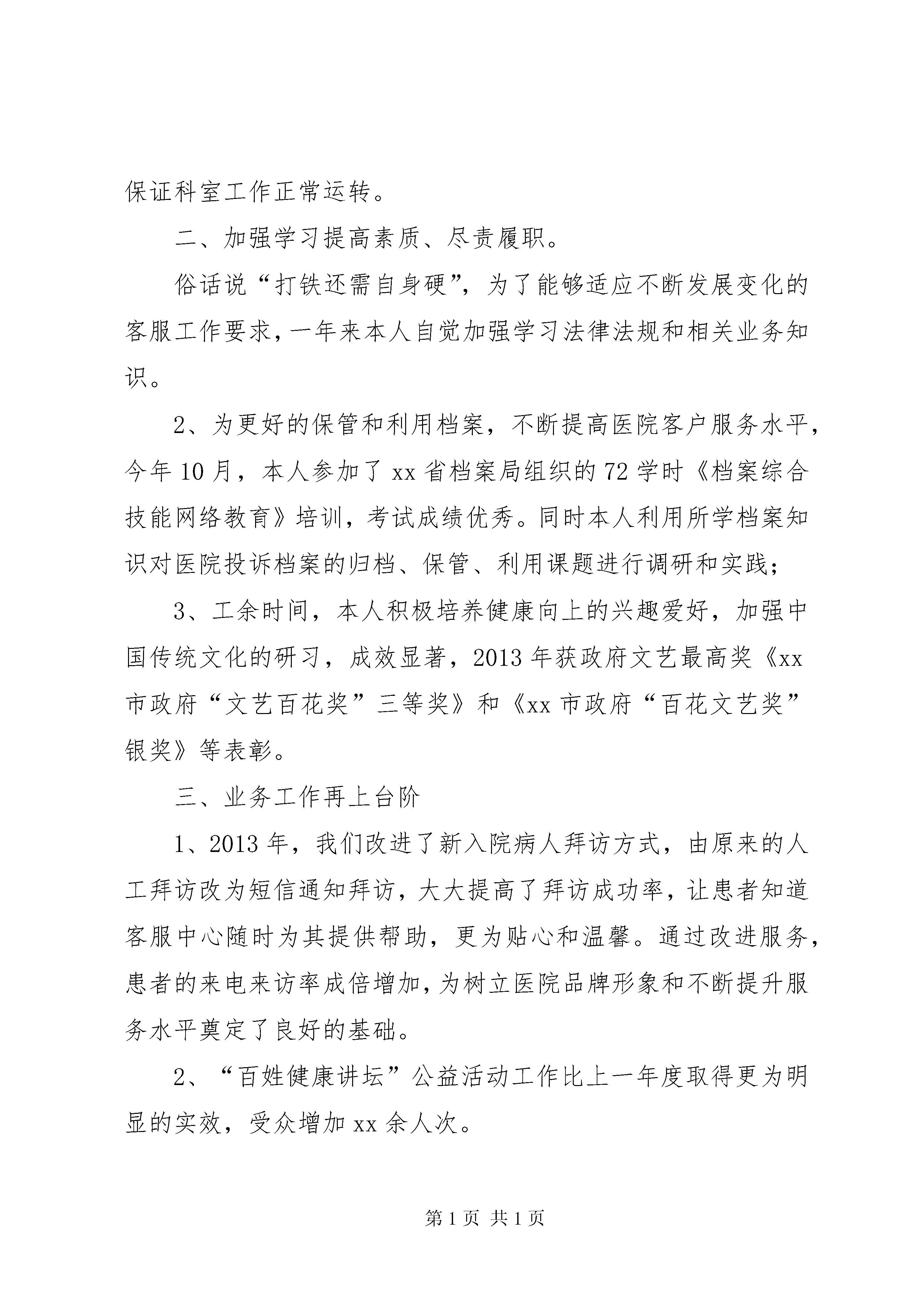 保证科室工作正常运转。

二、加强学习提高素质、尽责履职。

俗话说“打铁还需自身硬”，为了能够适应不断发展变化的客服工作要求，一年来本人自觉加强学习法律法规和相关业务知识。

2、为更好的保管和利用档案，不断提高医院客户服务水平，今年10月，本人参加了xx省档案局组织的72学时《档案综合技能网络教育》培训，考试成绩优秀。同时本人利用所学档案知识对医院投诉档案的归档、保管、利用课题进行调研和实践；

3、工余时间，本人积极培养健康向上的兴趣爱好，加强中国传统文化的研习，成效显著，2013年获政府文艺最高奖《xx市政府“文艺百花奖”三等奖》和《xx市政府“百花文艺奖”银奖》等表彰。

三、业务工作再上台阶

1、2013年，我们改进了新入院病人拜访方式，由原来的人工拜访改为短信通知拜访，大大提高了拜访成功率，让患者知道客服中心随时为其提供帮助，更为贴心和温馨。通过改进服务，患者的来电来访率成倍增加，为树立医院品牌形象和不断提升服务水平奠定了良好的基础。

2、“百姓健康讲坛”公益活动工作比上一年度取得更为明显的实效，受众增加xx余人次。

第1页 共1页